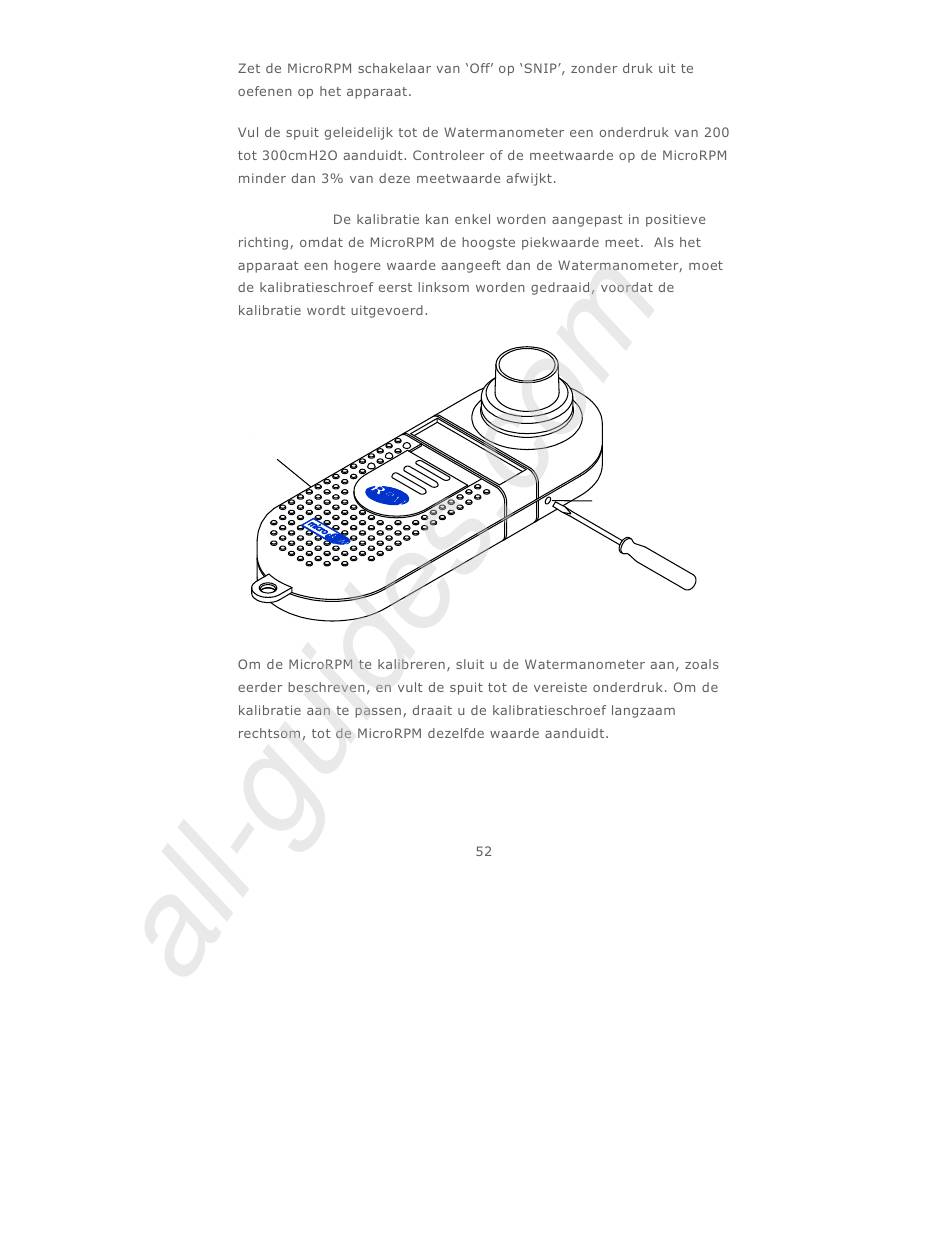 Zet de MicroRPM schakelaar van 'Off' op 'SNIP', zonder druk uit te oefenen op het apparaat.

Vul de spuit geleidelijk tot de Watermanometer een onderdruk van 200 tot 300cmH2O aanduidt. Controleer of de meetwaarde op de MicroRPM minder dan 3% van deze meetwaarde afwijkt.

De kalibratie kan enkel worden aangepast in positieve richting, omdat de MicroRPM de hoogste piekwaarde meet. Als het apparaat een hogere waarde aangeeft dan de Watermanometer, moet de kalibratieschroef eerst linksom worden gedraaid, voordat de kalibratie wordt uitgevoerd.

Om de MicroRPM te kalibreren, sluit u de Watermanometer aan, zoals eerder beschreven, en vult de spuit tot de vereiste onderdruk. Om de kalibratie aan te passen, draait u de kalibratieschroef langzaam rechtsom, tot de MicroRPM dezelfde waarde aanduidt.

52

all-guides.com